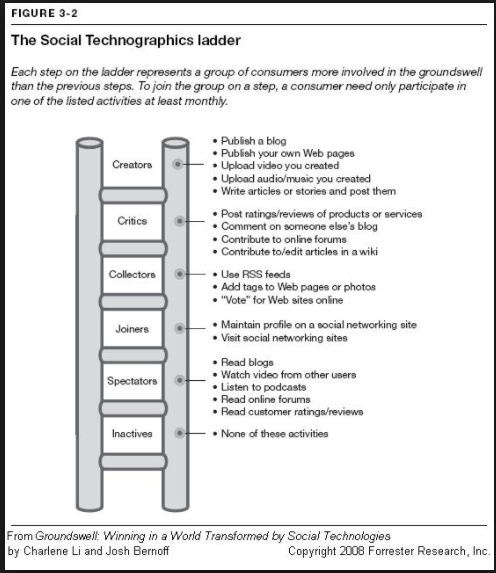 FIGURE 3-2

The Social Technographics ladder

Each step on the ladder represents a group of consumers more involved in the groundswell than the previous steps. To join the group on a step, a consumer need only participate in one of the listed activities at least monthly.

Creators
• Publish a blog
• Publish your own Web pages
• Upload video you created
• Upload audio/music you created
• Write articles or stories and post them

Critics
• Post ratings/reviews of products or services
• Comment on someone else's blog
• Contribute to online forums
• Contribute to/edit articles in a wiki

Collectors
• Use RSS feeds
• Add tags to Web pages or photos
• "Vote" for Web sites online

Joiners
• Maintain profile on a social networking site
• Visit social networking sites

Spectators
• Read blogs
• Watch video from other users
• Listen to podcasts
• Read online forums
• Read customer ratings/reviews

Inactives
• None of these activities

From Groundswell: Winning in a World Transformed by Social Technologies by Charlene Li and Josh Bernoff Copyright 2008 Forrester Research, Inc.